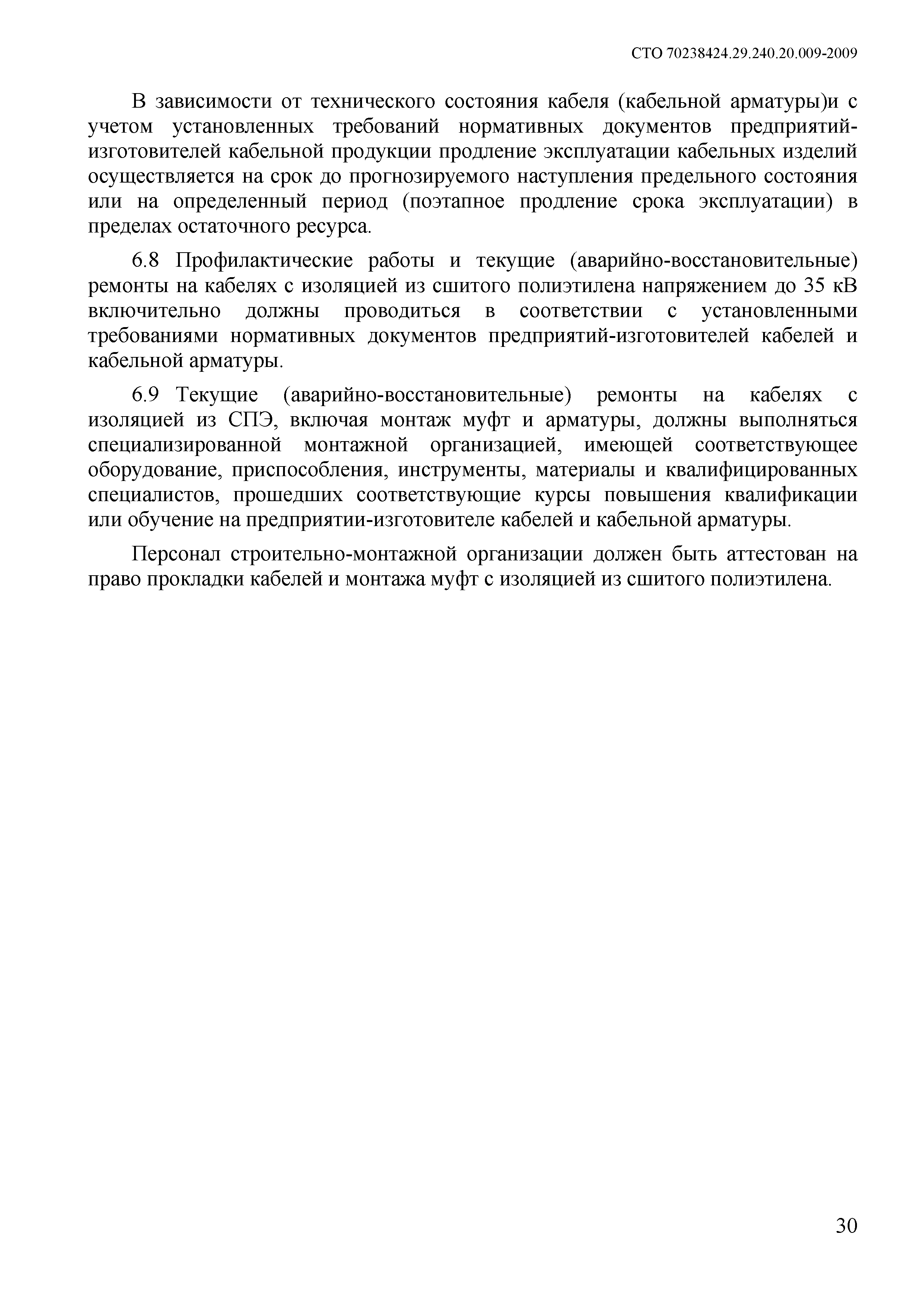 СТО 70238424.29.240.20.009-2009

В зависимости от технического состояния кабеля (кабельной арматуры)и с учетом установленных требований нормативных документов предприятий-изготовителей кабельной продукции продление эксплуатации кабельных изделий осуществляется на срок до прогнозируемого наступления предельного состояния или на определенный период (поэтапное продление срока эксплуатации) в пределах остаточного ресурса.

6.8 Профилактические работы и текущие (аварийно-восстановительные) ремонты на кабелях с изоляцией из сшитого полиэтилена напряжением до 35 кВ включительно должны проводиться в соответствии с установленными требованиями нормативных документов предприятий-изготовителей кабелей и кабельной арматуры.

6.9 Текущие (аварийно-восстановительные) ремонты на кабелях с изоляцией из СПЭ, включая монтаж муфт и арматуры, должны выполняться специализированной монтажной организацией, имеющей соответствующее оборудование, приспособления, инструменты, материалы и квалифицированных специалистов, прошедших соответствующие курсы повышения квалификации или обучение на предприятии-изготовителе кабелей и кабельной арматуры.

Персонал строительно-монтажной организации должен быть аттестован на право прокладки кабелей и монтажа муфт с изоляцией из сшитого полиэтилена.

30